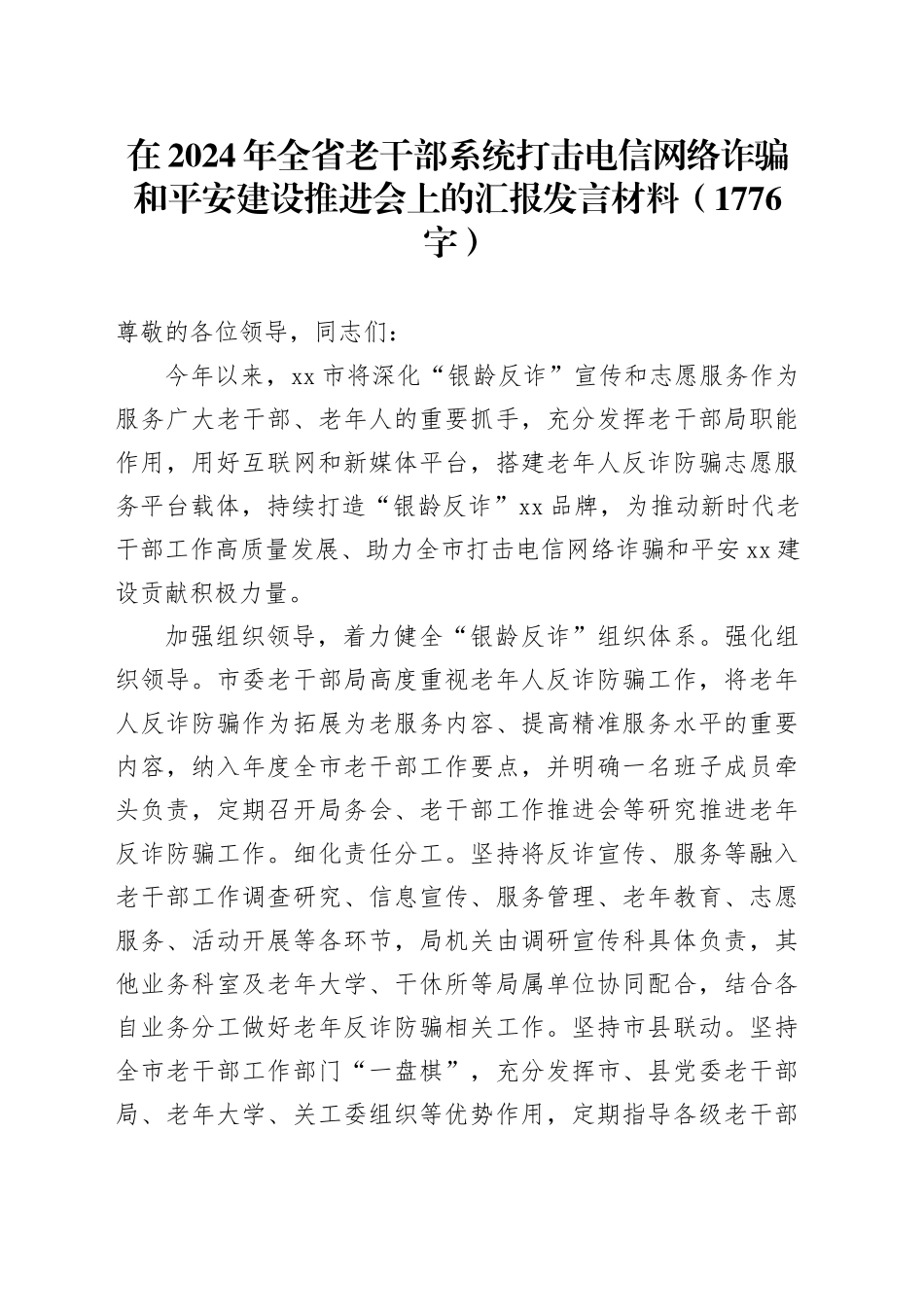 在2024年全省老干部系统打击电信网络诈骗和平安建设推进会上的汇报发言材料（1776字）

尊敬的各位领导，同志们：

今年以来，xx市将深化“银龄反诈”宣传和志愿服务作为服务广大老干部、老年人的重要抓手，充分发挥老干部局职能作用，用好互联网和新媒体平台，搭建老年人反诈防骗志愿服务平台载体，持续打造“银龄反诈”xx品牌，为推动新时代老干部工作高质量发展、助力全市打击电信网络诈骗和平安xx建设贡献积极力量。

加强组织领导，着力健全“银龄反诈”组织体系。强化组织领导。市委老干部局高度重视老年人反诈防骗工作，将老年人反诈防骗作为拓展为老服务内容、提高精准服务水平的重要内容，纳入年度全市老干部工作要点，并明确一名班子成员牵头负责，定期召开局务会、老干部工作推进会等研究推进老年反诈防骗工作。细化责任分工。坚持将反诈宣传、服务等融入老干部工作调查研究、信息宣传、服务管理、老年教育、志愿服务、活动开展等各环节，局机关由调研宣传科具体负责，其他业务科室及老年大学、干休所等局属单位协同配合，结合各自业务分工做好老年反诈防骗相关工作。坚持市县联动。坚持全市老干部工作部门“一盘棋”，充分发挥市、县党委老干部局、老年大学、关工委组织等优势作用，定期指导各级老干部